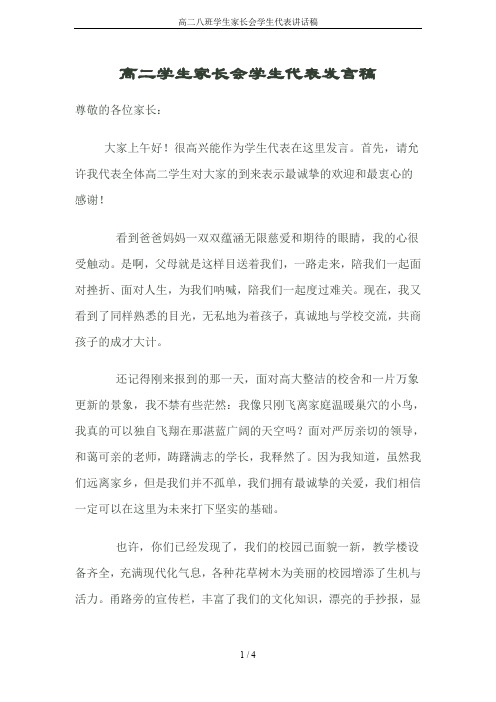 高二八班学生家长会学生代表讲话稿

高二学生家长会学生代表发言稿

尊敬的各位家长：

大家上午好！很高兴能作为学生代表在这里发言。首先，请允许我代表全体高二学生对大家的到来表示最诚挚的欢迎和最衷心的感谢！

看到爸爸妈妈一双双蕴涵无限慈爱和期待的眼睛，我的心很受触动。是啊，父母就是这样目送着我们，一路走来，陪我们一起面对挫折、面对人生，为我们呐喊，陪我们一起度过难关。现在，我又看到了同样熟悉的目光，无私地为着孩子，真诚地与学校交流，共商孩子的成才大计。

还记得刚来报到的那一天，面对高大整洁的校舍和一片万象更新的景象，我不禁有些茫然：我像只刚飞离家庭温暖巢穴的小鸟，我真的可以独自飞翔在那湛蓝广阔的天空吗？面对严厉亲切的领导，和蔼可亲的老师，踌躇满志的学长，我释然了。因为我知道，虽然我们远离家乡，但是我们并不孤单，我们拥有最诚挚的关爱，我们相信一定可以在这里为未来打下坚实的基础。

也许，你们已经发现了，我们的校园已面貌一新，教学楼设备齐全，充满现代化气息，各种花草树木为美丽的校园增添了生机与活力。甬路旁的宣传栏，丰富了我们的文化知识，漂亮的手抄报，显

1 / 4